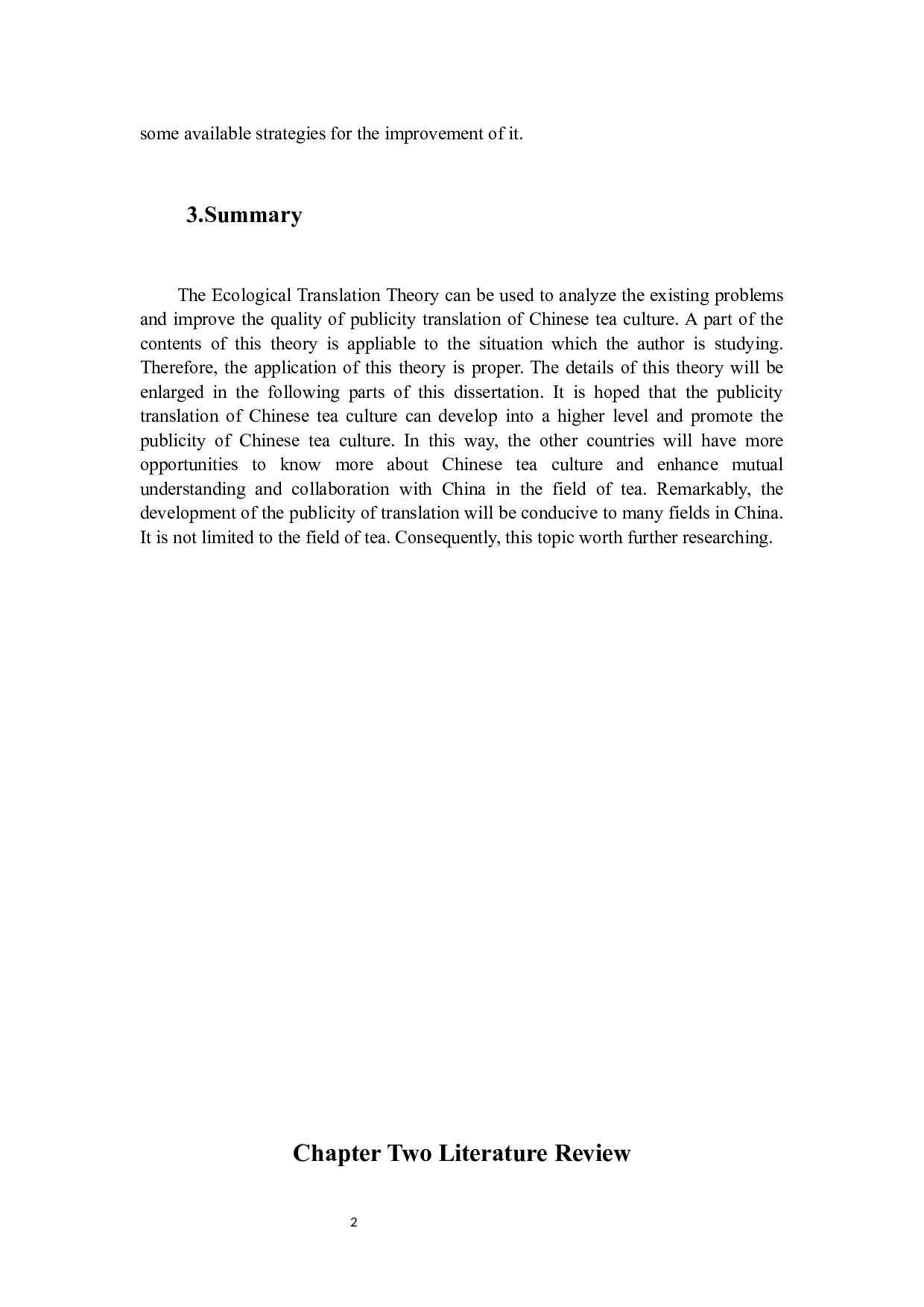 some available strategies for the improvement of it.

3.Summary

The Ecological Translation Theory can be used to analyze the existing problems and improve the quality of publicity translation of Chinese tea culture. A part of the contents of this theory is appliable to the situation which the author is studying. Therefore, the application of this theory is proper. The details of this theory will be enlarged in the following parts of this dissertation. It is hoped that the publicity translation of Chinese tea culture can develop into a higher level and promote the publicity of Chinese tea culture. In this way, the other countries will have more opportunities to know more about Chinese tea culture and enhance mutual understanding and collaboration with China in the field of tea. Remarkably, the development of the publicity of translation will be conducive to many fields in China. It is not limited to the field of tea. Consequently, this topic worth further researching.

Chapter Two Literature Review

2